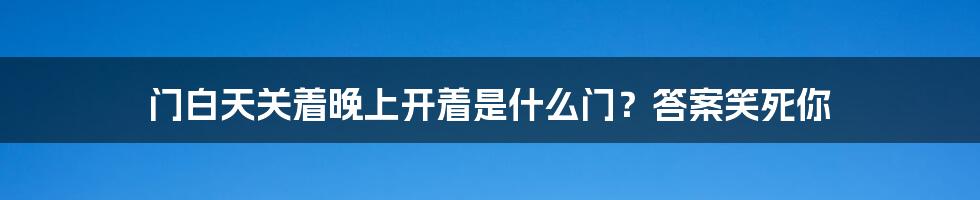 门白天关着晚上开着是什么门？答案笑死你